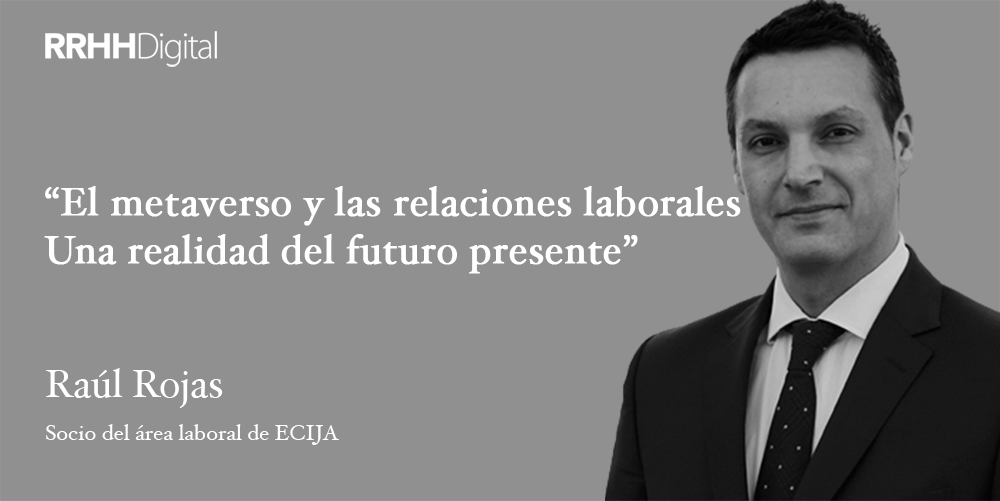 RRHHDigital

“El metaverso y las relaciones laborales
Una realidad del futuro presente”

Raúl Rojas

Socio del área laboral de ECIJA